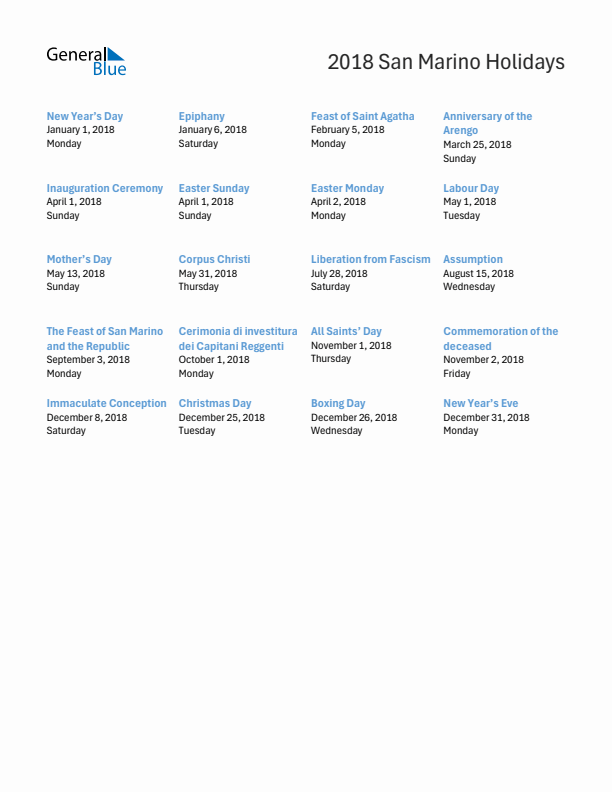 General Blue

2018 San Marino Holidays

New Year's Day
January 1, 2018
Monday

Epiphany
January 6, 2018
Saturday

Feast of Saint Agatha
February 5, 2018
Monday

Anniversary of the Arengo
March 25, 2018
Sunday

Inauguration Ceremony
April 1, 2018
Sunday

Easter Sunday
April 1, 2018
Sunday

Easter Monday
April 2, 2018
Monday

Labour Day
May 1, 2018
Tuesday

Mother's Day
May 13, 2018
Sunday

Corpus Christi
May 31, 2018
Thursday

Liberation from Fascism
July 28, 2018
Saturday

Assumption
August 15, 2018
Wednesday

The Feast of San Marino and the Republic
September 3, 2018
Monday

Cerimonia di investitura dei Capitani Reggenti
October 1, 2018
Monday

All Saints' Day
November 1, 2018
Thursday

Commemoration of the deceased
November 2, 2018
Friday

Immaculate Conception
December 8, 2018
Saturday

Christmas Day
December 25, 2018
Tuesday

Boxing Day
December 26, 2018
Wednesday

New Year's Eve
December 31, 2018
Monday